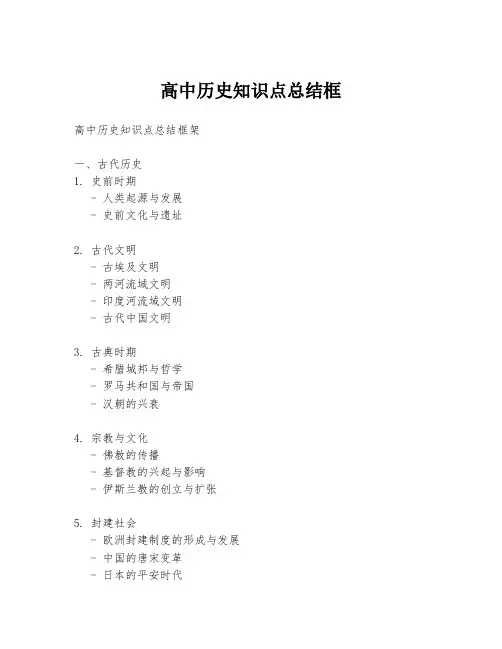 高中历史知识点总结框

高中历史知识点总结框架

一、古代历史
1. 史前时期
- 人类起源与发展
- 史前文化与遗址

2. 古代文明
- 古埃及文明
- 两河流域文明
- 印度河流域文明
- 古代中国文明

3. 古典时期
- 希腊城邦与哲学
- 罗马共和国与帝国
- 汉朝的兴衰

4. 宗教与文化
- 佛教的传播
- 基督教的兴起与影响
- 伊斯兰教的创立与扩张

5. 封建社会
- 欧洲封建制度的形成与发展
- 中国的唐宋变革
- 日本的平安时代